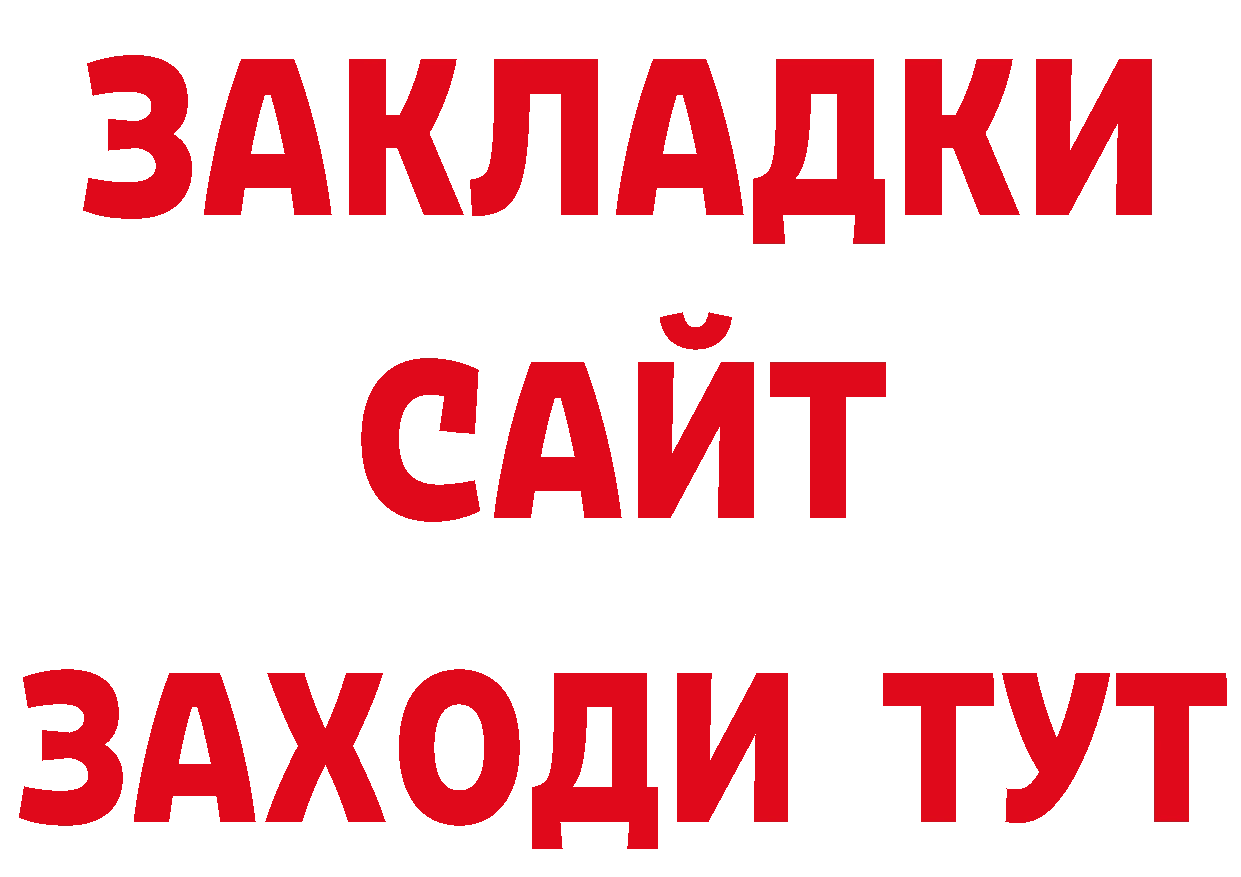 ЗАКЛАДКИ
САЙТ
ЗАХОДИ ТУТ